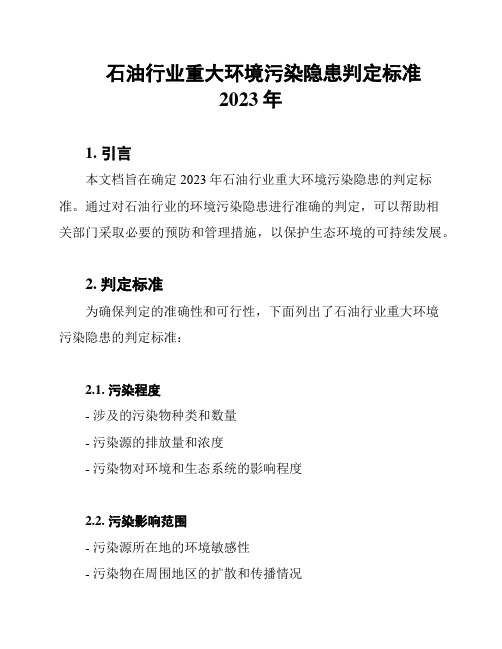 石油行业重大环境污染隐患判定标准
2023 年

1. 引言

本文档旨在确定 2023 年石油行业重大环境污染隐患的判定标准。通过对石油行业的环境污染隐患进行准确的判定，可以帮助相关部门采取必要的预防和管理措施，以保护生态环境的可持续发展。

2. 判定标准

为确保判定的准确性和可行性，下面列出了石油行业重大环境污染隐患的判定标准：

2.1. 污染程度

- 涉及的污染物种类和数量

- 污染源的排放量和浓度

- 污染物对环境和生态系统的影响程度

2.2. 污染影响范围

- 污染源所在地的环境敏感性

- 污染物在周围地区的扩散和传播情况